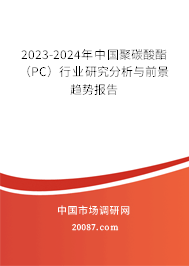 2023-2024年中国聚碳酸酯（PC）行业研究分析与前景趋势报告

中国市场调研网

20087.com